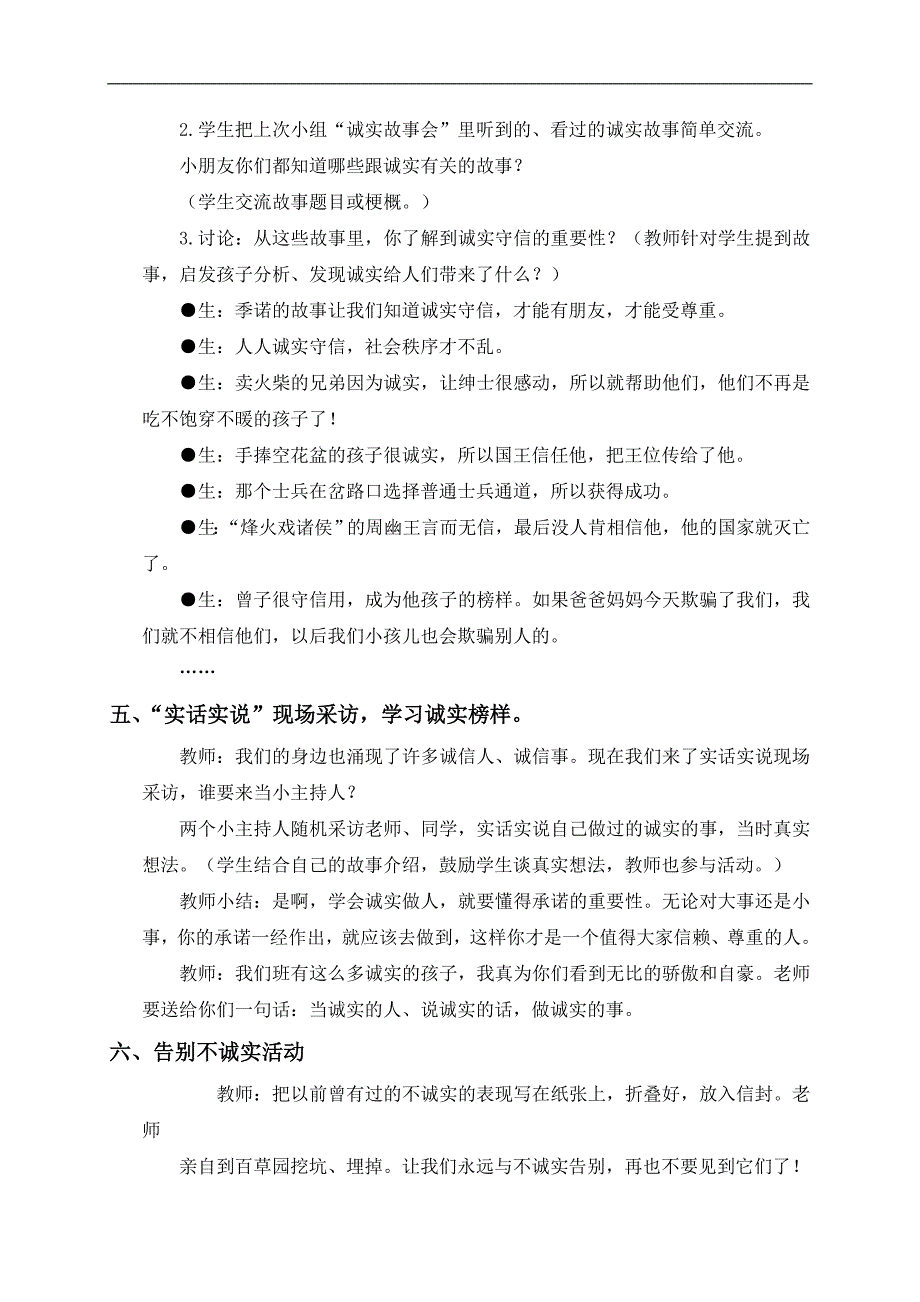 2.学生把上次小组“诚实故事会”里听到的、看过的诚实故事简单交流。

小朋友你们都知道哪些跟诚实有关的故事？

（学生交流故事题目或梗概。）

3.讨论：从这些故事里，你了解到诚实守信的重要性？（教师针对学生提到故事，启发孩子分析、发现诚实给人们带来了什么？）

●生：季诺的故事让我们知道诚实守信，才能有朋友，才能受尊重。

●生：人人诚实守信，社会秩序才不乱。

●生：卖火柴的兄弟因为诚实，让绅士很感动，所以就帮助他们，他们不再是吃不饱穿不暖的孩子了！

●生：手捧空花盆的孩子很诚实，所以国王信任他，把王位传给了他。

●生：那个士兵在岔路口选择普通士兵通道，所以获得成功。

●生：“烽火戏诸侯”的周幽王言而无信，最后没人肯相信他，他的国家就灭亡了。

●生：曾子很守信用，成为他孩子的榜样。如果爸爸妈妈今天欺骗了我们，我们就不相信他们，以后我们小孩儿也会欺骗别人的。

……

五、“实话实说”现场采访，学习诚实榜样。

教师：我们的身边也涌现了许多诚信人、诚信事。现在我们来了实话实说现场采访，谁要来当小主持人？

两个小主持人随机采访老师、同学，实话实说自己做过的诚实的事，当时真实想法。（学生结合自己的故事介绍，鼓励学生谈真实想法，教师也参与活动。）

教师小结：是啊，学会诚实做人，就要懂得承诺的重要性。无论对大事还是小事，你的承诺一经作出，就应该去做到，这样你才是一个值得大家信赖、尊重的人。

教师：我们班有这么多诚实的孩子，我真为你们看到无比的骄傲和自豪。老师要送给你们一句话：当诚实的人、说诚实的话，做诚实的事。

六、告别不诚实活动

教师：把以前曾有过的不诚实的表现写在纸张上，折叠好，放入信封。老师

亲自到百草园挖坑、埋掉。让我们永远与不诚实告别，再也不要见到它们了！